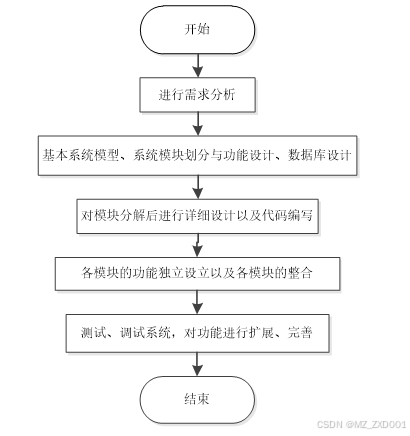 开始

进行需求分析

基本系统模型、系统模块划分与功能设计、数据库设计

对模块分解后进行详细设计以及代码编写

各模块的功能独立设立以及各模块的整合

测试、调试系统，对功能进行扩展、完善

结束

CSDN @MZ_ZXD001